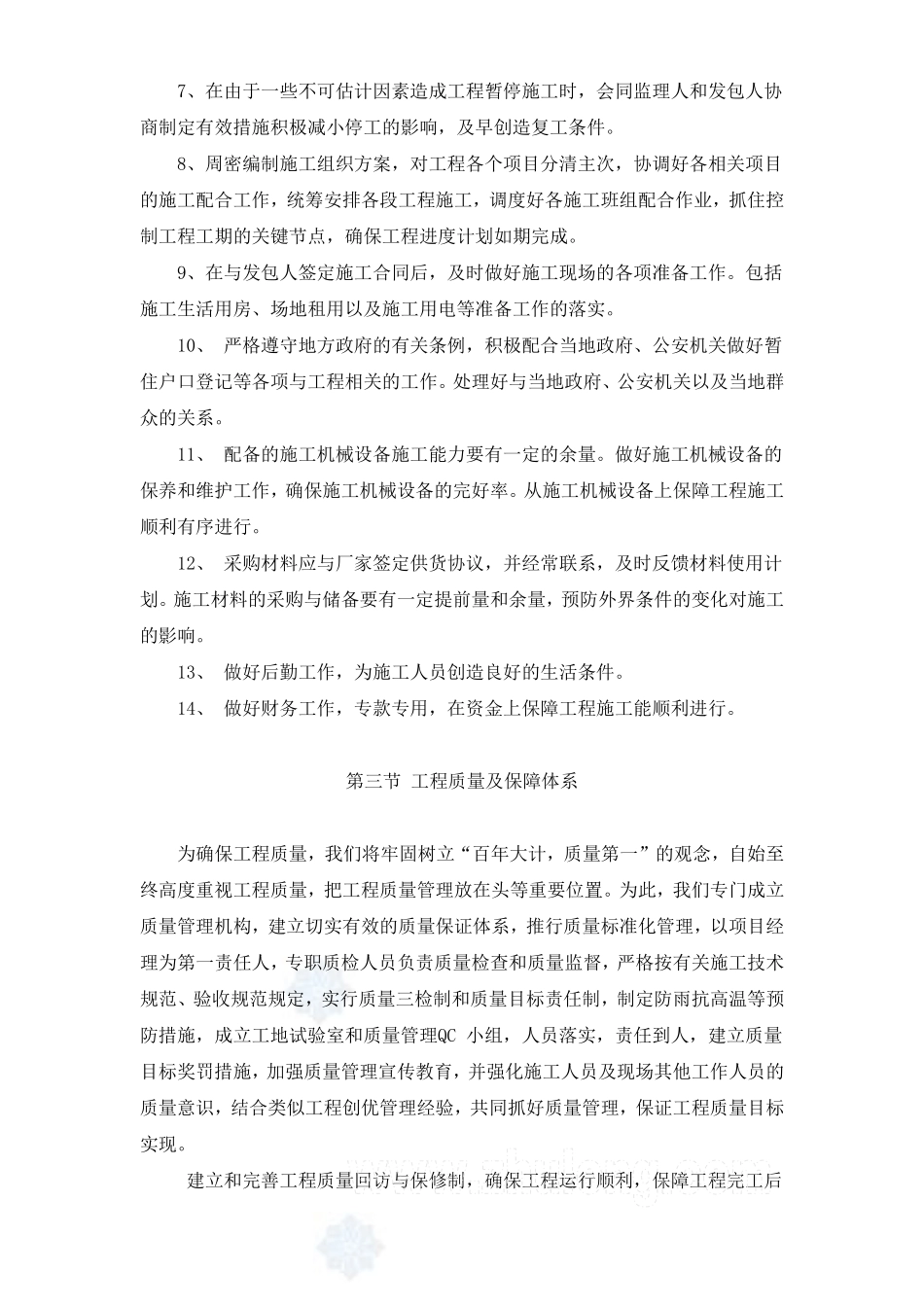 7、在由于一些不可估计因素造成工程暂停施工时，会同监理人和发包人协商制定有效措施积极减小停工的影响，及早创造复工条件。

8、周密编制施工组织方案，对工程各个项目分清主次，协调好各相关项目的施工配合工作，统筹安排各段工程施工，调度好各施工班组配合作业，抓住控制工程工期的关键节点，确保工程进度计划如期完成。

9、在与发包人签定施工合同后，及时做好施工现场的各项准备工作。包括施工生活用房、场地租用以及施工用电等准备工作的落实。

10、 严格遵守地方政府的有关条例，积极配合当地政府、公安机关做好暂住户口登记等各项与工程相关的工作。处理好与当地政府、公安机关以及当地群众的关系。

11、 配备的施工机械设备施工能力要有一定的余量。做好施工机械设备的保养和维护工作，确保施工机械设备的完好率。从施工机械设备上保障工程施工顺利有序进行。

12、 采购材料应与厂家签定供货协议，并经常联系，及时反馈材料使用计划。施工材料的采购与储备要有一定提前量和余量，预防外界条件的变化对施工的影响。

13、 做好后勤工作，为施工人员创造良好的生活条件。

14、 做好财务工作，专款专用，在资金上保障工程施工能顺利进行。

第三节 工程质量及保障体系

为确保工程质量，我们将牢固树立“百年大计，质量第一”的观念，自始至终高度重视工程质量，把工程质量管理放在头等重要位置。为此，我们专门成立质量管理机构，建立切实有效的质量保证体系，推行质量标准化管理，以项目经理为第一责任人，专职质检人员负责质量检查和质量监督，严格按有关施工技术规范、验收规范规定，实行质量三检制和质量目标责任制，制定防雨抗高温等预防措施，成立工地试验室和质量管理QC 小组，人员落实，责任到人，建立质量目标奖罚措施，加强质量管理宣传教育，并强化施工人员及现场其他工作人员的质量意识，结合类似工程创优管理经验，共同抓好质量管理，保证工程质量目标实现。

建立和完善工程质量回访与保修制，确保工程运行顺利，保障工程完工后